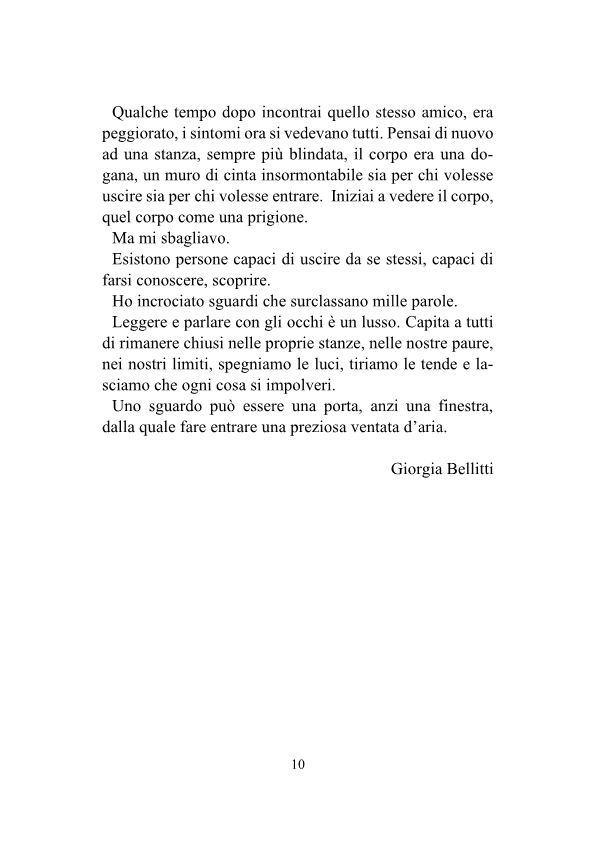 Qualche tempo dopo incontrai quello stesso amico, era peggiorato, i sintomi ora si vedevano tutti. Pensai di nuovo ad una stanza, sempre più blindata, il corpo era una dogana, un muro di cinta insormontabile sia per chi volesse uscire sia per chi volesse entrare. Iniziai a vedere il corpo, quel corpo come una prigione.

Ma mi sbagliavo.

Esistono persone capaci di uscire da se stessi, capaci di farsi conoscere, scoprire.

Ho incrociato sguardi che surclassano mille parole.

Leggere e parlare con gli occhi è un lusso. Capita a tutti di rimanere chiusi nelle proprie stanze, nelle nostre paure, nei nostri limiti, spegniamo le luci, tiriamo le tende e lasciamo che ogni cosa si impolveri.

Uno sguardo può essere una porta, anzi una finestra, dalla quale fare entrare una preziosa ventata d'aria.

Giorgia Bellitti

10